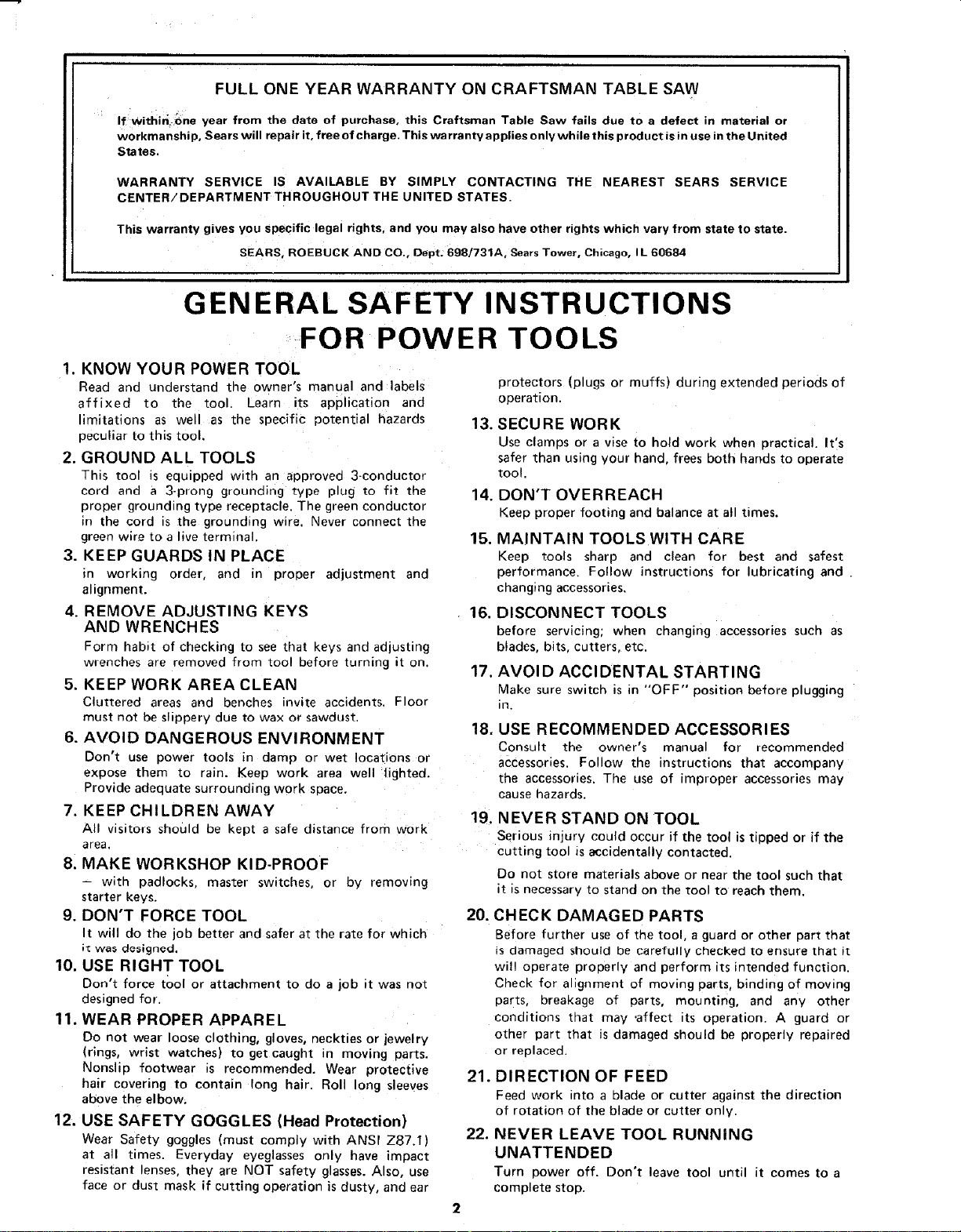 FULL ONE YEAR WARRANTY ON CRAFTSMAN TABLE SAW

If within one year from the date of purchase, this Craftsman Table Saw fails due to a defect in material or workmanship, Sears will repair it, free of charge. This warranty applies only while this product is in use in the United States.

WARRANTY SERVICE IS AVAILABLE BY SIMPLY CONTACTING THE NEAREST SEARS SERVICE CENTER/DEPARTMENT THROUGHOUT THE UNITED STATES.

This warranty gives you specific legal rights, and you may also have other rights which vary from state to state.

SEARS, ROEBUCK AND CO., Dept. 698/731A, Sears Tower, Chicago, IL 60684

GENERAL SAFETY INSTRUCTIONS FOR POWER TOOLS

1. KNOW YOUR POWER TOOL
Read and understand the owner's manual and labels affixed to the tool. Learn its application and limitations as well as the specific potential hazards peculiar to this tool.

2. GROUND ALL TOOLS
This tool is equipped with an approved 3-conductor cord and a 3-prong grounding type plug to fit the proper grounding type receptacle. The green conductor in the cord is the grounding wire. Never connect the green wire to a live terminal.

3. KEEP GUARDS IN PLACE
in working order, and in proper adjustment and alignment.

4. REMOVE ADJUSTING KEYS AND WRENCHES
Form habit of checking to see that keys and adjusting wrenches are removed from tool before turning it on.

5. KEEP WORK AREA CLEAN
Cluttered areas and benches invite accidents. Floor must not be slippery due to wax or sawdust.

6. AVOID DANGEROUS ENVIRONMENT
Don't use power tools in damp or wet locations or expose them to rain. Keep work area well lighted. Provide adequate surrounding work space.

7. KEEP CHILDREN AWAY
All visitors should be kept a safe distance from work area.

8. MAKE WORKSHOP KID-PROOF
- with padlocks, master switches, or by removing starter keys.

9. DON'T FORCE TOOL
It will do the job better and safer at the rate for which it was designed.

10. USE RIGHT TOOL
Don't force tool or attachment to do a job it was not designed for.

11. WEAR PROPER APPAREL
Do not wear loose clothing, gloves, neckties or jewelry (rings, wrist watches) to get caught in moving parts. Nonslip footwear is recommended. Wear protective hair covering to contain long hair. Roll long sleeves above the elbow.

12. USE SAFETY GOGGLES (Head Protection)
Wear Safety goggles (must comply with ANSI Z87.1) at all times. Everyday eyeglasses only have impact resistant lenses, they are NOT safety glasses. Also, use face or dust mask if cutting operation is dusty, and ear protectors (plugs or muffs) during extended periods of operation.

13. SECURE WORK
Use clamps or a vise to hold work when practical. It's safer than using your hand, frees both hands to operate tool.

14. DON'T OVERREACH
Keep proper footing and balance at all times.

15. MAINTAIN TOOLS WITH CARE
Keep tools sharp and clean for best and safest performance. Follow instructions for lubricating and changing accessories.

16. DISCONNECT TOOLS
before servicing; when changing accessories such as blades, bits, cutters, etc.

17. AVOID ACCIDENTAL STARTING
Make sure switch is in "OFF" position before plugging in.

18. USE RECOMMENDED ACCESSORIES
Consult the owner's manual for recommended accessories. Follow the instructions that accompany the accessories. The use of improper accessories may cause hazards.

19. NEVER STAND ON TOOL
Serious injury could occur if the tool is tipped or if the cutting tool is accidentally contacted.

Do not store materials above or near the tool such that it is necessary to stand on the tool to reach them.

20. CHECK DAMAGED PARTS
Before further use of the tool, a guard or other part that is damaged should be carefully checked to ensure that it will operate properly and perform its intended function. Check for alignment of moving parts, binding of moving parts, breakage of parts, mounting, and any other conditions that may affect its operation. A guard or other part that is damaged should be properly repaired or replaced.

21. DIRECTION OF FEED
Feed work into a blade or cutter against the direction of rotation of the blade or cutter only.

22. NEVER LEAVE TOOL RUNNING UNATTENDED
Turn power off. Don't leave tool until it comes to a complete stop.

2